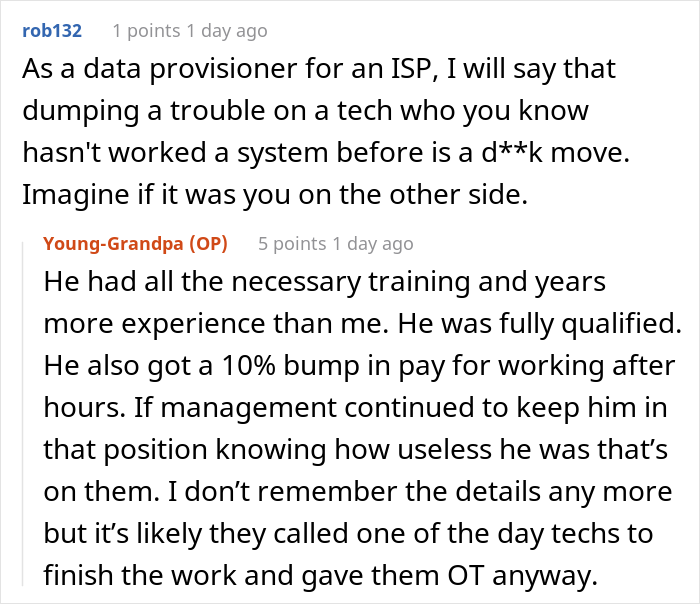 rob132 1 points 1 day ago
As a data provisioner for an ISP, I will say that dumping a trouble on a tech who you know hasn't worked a system before is a d**k move. Imagine if it was you on the other side.

Young-Grandpa (OP) 5 points 1 day ago
He had all the necessary training and years more experience than me. He was fully qualified. He also got a 10% bump in pay for working after hours. If management continued to keep him in that position knowing how useless he was that’s on them. I don’t remember the details any more but it’s likely they called one of the day techs to finish the work and gave them OT anyway.